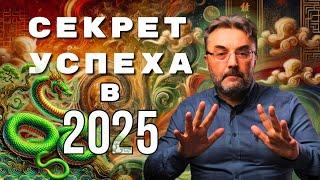 СЕКРЕТ УСПЕХА В 2025